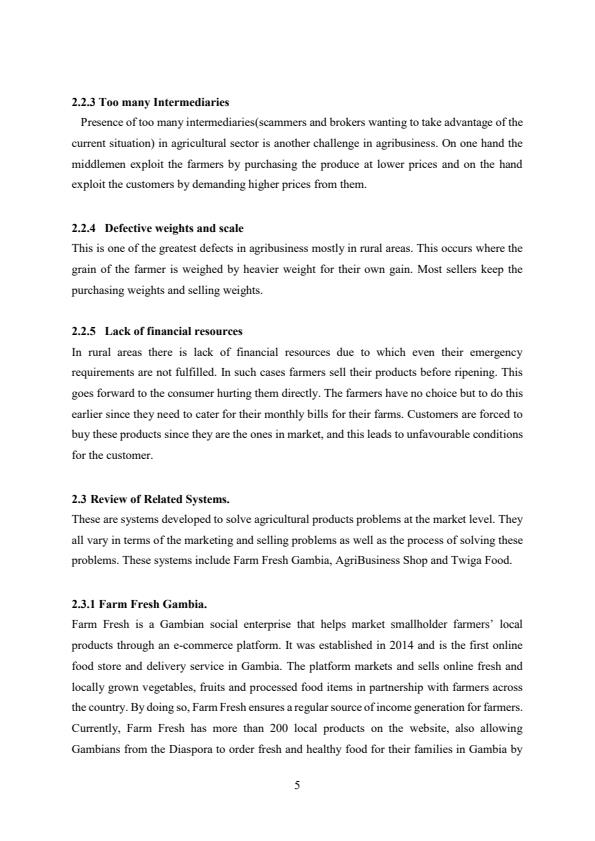 2.2.3 Too many Intermediaries

Presence of too many intermediaries(scammers and brokers wanting to take advantage of the current situation) in agricultural sector is another challenge in agribusiness. On one hand the middlemen exploit the farmers by purchasing the produce at lower prices and on the hand exploit the customers by demanding higher prices from them.

2.2.4 Defective weights and scale

This is one of the greatest defects in agribusiness mostly in rural areas. This occurs where the grain of the farmer is weighed by heavier weight for their own gain. Most sellers keep the purchasing weights and selling weights.

2.2.5 Lack of financial resources

In rural areas there is lack of financial resources due to which even their emergency requirements are not fulfilled. In such cases farmers sell their products before ripening. This goes forward to the consumer hurting them directly. The farmers have no choice but to do this earlier since they need to cater for their monthly bills for their farms. Customers are forced to buy these products since they are the ones in market, and this leads to unfavourable conditions for the customer.

2.3 Review of Related Systems.

These are systems developed to solve agricultural products problems at the market level. They all vary in terms of the marketing and selling problems as well as the process of solving these problems. These systems include Farm Fresh Gambia, AgriBusiness Shop and Twiga Food.

2.3.1 Farm Fresh Gambia.

Farm Fresh is a Gambian social enterprise that helps market smallholder farmers' local products through an e-commerce platform. It was established in 2014 and is the first online food store and delivery service in Gambia. The platform markets and sells online fresh and locally grown vegetables, fruits and processed food items in partnership with farmers across the country. By doing so, Farm Fresh ensures a regular source of income generation for farmers. Currently, Farm Fresh has more than 200 local products on the website, also allowing Gambians from the Diaspora to order fresh and healthy food for their families in Gambia by

5